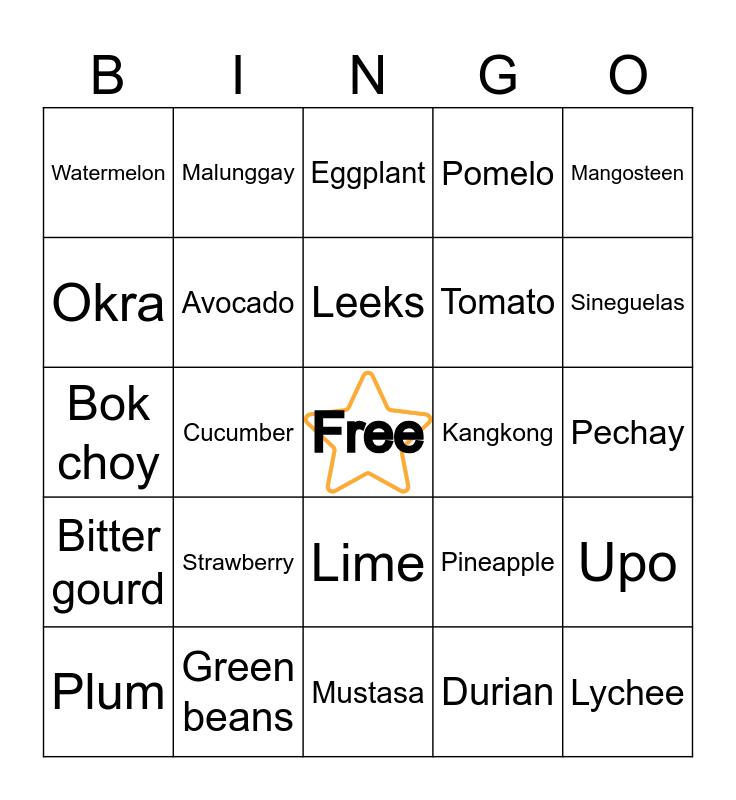 | B | I | N | G | O |
|---|---|---|---|---|
| Watermelon | Malunggay | Eggplant | Pomelo | Mangosteen |
| Okra | Avocado | Leeks | Tomato | Sineguelas |
| Bok choy | Cucumber | Free | Kangkong | Pechay |
| Bitter gourd | Strawberry | Lime | Pineapple | Upo |
| Plum | Green beans | Mustasa | Durian | Lychee |